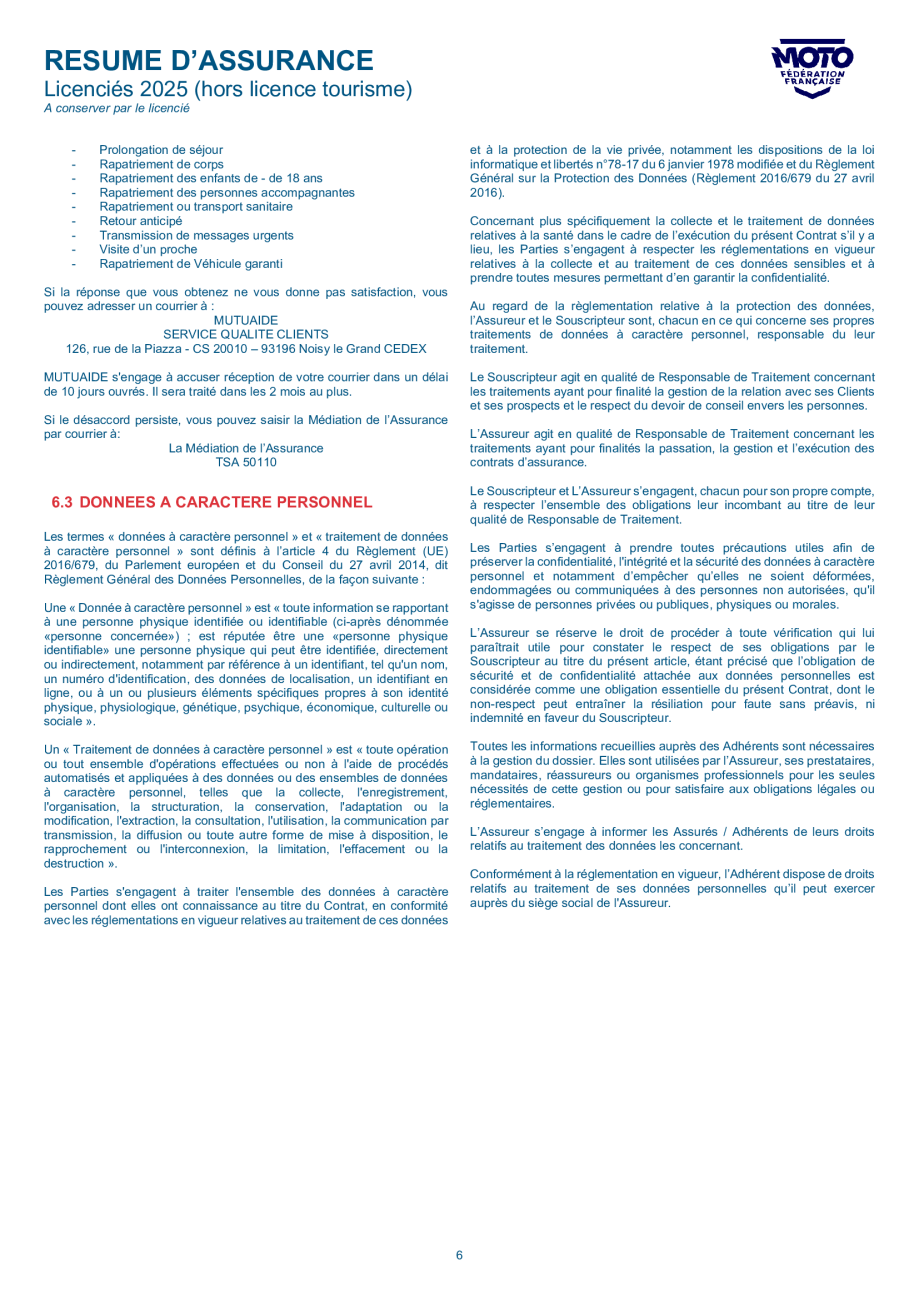 RESUME D'ASSURANCE
Licenciés 2025 (hors licence tourisme)
A conserver par le licencié

MOTO
FÉDÉRATION FRANÇAISE

- Prolongation de séjour
- Rapatriement de corps
- Rapatriement des enfants de - de 18 ans
- Rapatriement des personnes accompagnantes
- Rapatriement ou transport sanitaire
- Retour anticipé
- Transmission de messages urgents
- Visite d'un proche
- Rapatriement de Véhicule garanti

Si la réponse que vous obtenez ne vous donne pas satisfaction, vous pouvez adresser un courrier à :
MUTUAIDE
SERVICE QUALITE CLIENTS
126, rue de la Piazza - CS 20010 – 93196 Noisy le Grand CEDEX

MUTUAIDE s'engage à accuser réception de votre courrier dans un délai de 10 jours ouvrés. Il sera traité dans les 2 mois au plus.

Si le désaccord persiste, vous pouvez saisir la Médiation de l'Assurance par courrier à:
La Médiation de l'Assurance
TSA 50110

6.3 DONNEES A CARACTERE PERSONNEL

Les termes « données à caractère personnel » et « traitement de données à caractère personnel » sont définis à l'article 4 du Règlement (UE) 2016/679, du Parlement européen et du Conseil du 27 avril 2014, dit Règlement Général des Données Personnelles, de la façon suivante :

Une « Donnée à caractère personnel » est « toute information se rapportant à une personne physique identifiée ou identifiable (ci-après dénommée «personne concernée») ; est réputée être une «personne physique identifiable» une personne physique qui peut être identifiée, directement ou indirectement, notamment par référence à un identifiant, tel qu'un nom, un numéro d'identification, des données de localisation, un identifiant en ligne, ou à un ou plusieurs éléments spécifiques propres à son identité physique, physiologique, génétique, psychique, économique, culturelle ou sociale ».

Un « Traitement de données à caractère personnel » est « toute opération ou tout ensemble d'opérations effectuées ou non à l'aide de procédés automatisés et appliquées à des données ou des ensembles de données à caractère personnel, telles que la collecte, l'enregistrement, l'organisation, la structuration, la conservation, l'adaptation ou la modification, l'extraction, la consultation, l'utilisation, la communication par transmission, la diffusion ou toute autre forme de mise à disposition, le rapprochement ou l'interconnexion, la limitation, l'effacement ou la destruction ».

Les Parties s'engagent à traiter l'ensemble des données à caractère personnel dont elles ont connaissance au titre du Contrat, en conformité avec les réglementations en vigueur relatives au traitement de ces données et à la protection de la vie privée, notamment les dispositions de la loi informatique et libertés n°78-17 du 6 janvier 1978 modifiée et du Règlement Général sur la Protection des Données (Règlement 2016/679 du 27 avril 2016).

Concernant plus spécifiquement la collecte et le traitement de données relatives à la santé dans le cadre de l'exécution du présent Contrat s'il y a lieu, les Parties s'engagent à respecter les réglementations en vigueur relatives à la collecte et au traitement de ces données sensibles et à prendre toutes mesures permettant d'en garantir la confidentialité.

Au regard de la règlementation relative à la protection des données, l'Assureur et le Souscripteur sont, chacun en ce qui concerne ses propres traitements de données à caractère personnel, responsable du leur traitement.

Le Souscripteur agit en qualité de Responsable de Traitement concernant les traitements ayant pour finalité la gestion de la relation avec ses Clients et ses prospects et le respect du devoir de conseil envers les personnes.

L'Assureur agit en qualité de Responsable de Traitement concernant les traitements ayant pour finalités la passation, la gestion et l'exécution des contrats d'assurance.

Le Souscripteur et L'Assureur s'engagent, chacun pour son propre compte, à respecter l'ensemble des obligations leur incombant au titre de leur qualité de Responsable de Traitement.

Les Parties s'engagent à prendre toutes précautions utiles afin de préserver la confidentialité, l'intégrité et la sécurité des données à caractère personnel et notamment d'empêcher qu'elles ne soient déformées, endommagées ou communiquées à des personnes non autorisées, qu'il s'agisse de personnes privées ou publiques, physiques ou morales.

L'Assureur se réserve le droit de procéder à toute vérification qui lui paraîtrait utile pour constater le respect de ses obligations par le Souscripteur au titre du présent article, étant précisé que l'obligation de sécurité et de confidentialité attachée aux données personnelles est considérée comme une obligation essentielle du présent Contrat, dont le non-respect peut entraîner la résiliation pour faute sans préavis, ni indemnité en faveur du Souscripteur.

Toutes les informations recueillies auprès des Adhérents sont nécessaires à la gestion du dossier. Elles sont utilisées par l'Assureur, ses prestataires, mandataires, réassureurs ou organismes professionnels pour les seules nécessités de cette gestion ou pour satisfaire aux obligations légales ou réglementaires.

L'Assureur s'engage à informer les Assurés / Adhérents de leurs droits relatifs au traitement des données les concernant.

Conformément à la réglementation en vigueur, l'Adhérent dispose de droits relatifs au traitement de ses données personnelles qu'il peut exercer auprès du siège social de l'Assureur.

6